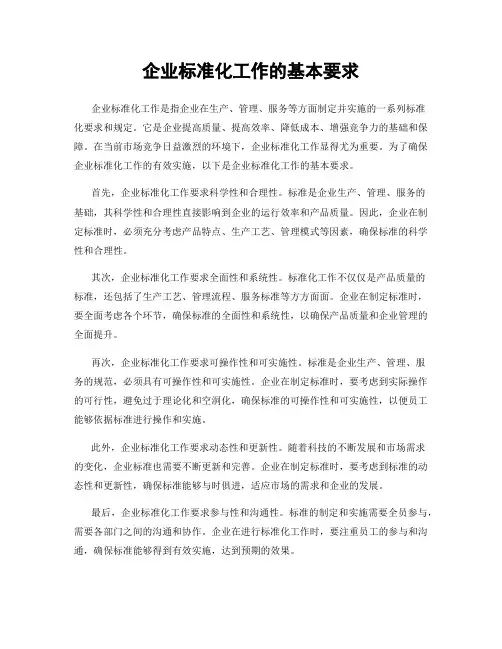 企业标准化工作的基本要求

企业标准化工作是指企业在生产、管理、服务等方面制定并实施的一系列标准化要求和规定。它是企业提高质量、提高效率、降低成本、增强竞争力的基础和保障。在当前市场竞争日益激烈的环境下，企业标准化工作显得尤为重要。为了确保企业标准化工作的有效实施，以下是企业标准化工作的基本要求。

首先，企业标准化工作要求科学性和合理性。标准是企业生产、管理、服务的基础，其科学性和合理性直接影响到企业的运行效率和产品质量。因此，企业在制定标准时，必须充分考虑产品特点、生产工艺、管理模式等因素，确保标准的科学性和合理性。

其次，企业标准化工作要求全面性和系统性。标准化工作不仅仅是产品质量的标准，还包括了生产工艺、管理流程、服务标准等方方面面。企业在制定标准时，要全面考虑各个环节，确保标准的全面性和系统性，以确保产品质量和企业管理的全面提升。

再次，企业标准化工作要求可操作性和可实施性。标准是企业生产、管理、服务的规范，必须具有可操作性和可实施性。企业在制定标准时，要考虑到实际操作的可行性，避免过于理论化和空洞化，确保标准的可操作性和可实施性，以便员工能够依据标准进行操作和实施。

此外，企业标准化工作要求动态性和更新性。随着科技的不断发展和市场需求的变化，企业标准也需要不断更新和完善。企业在制定标准时，要考虑到标准的动态性和更新性，确保标准能够与时俱进，适应市场的需求和企业的发展。

最后，企业标准化工作要求参与性和沟通性。标准的制定和实施需要全员参与，需要各部门之间的沟通和协作。企业在进行标准化工作时，要注重员工的参与和沟通，确保标准能够得到有效实施，达到预期的效果。